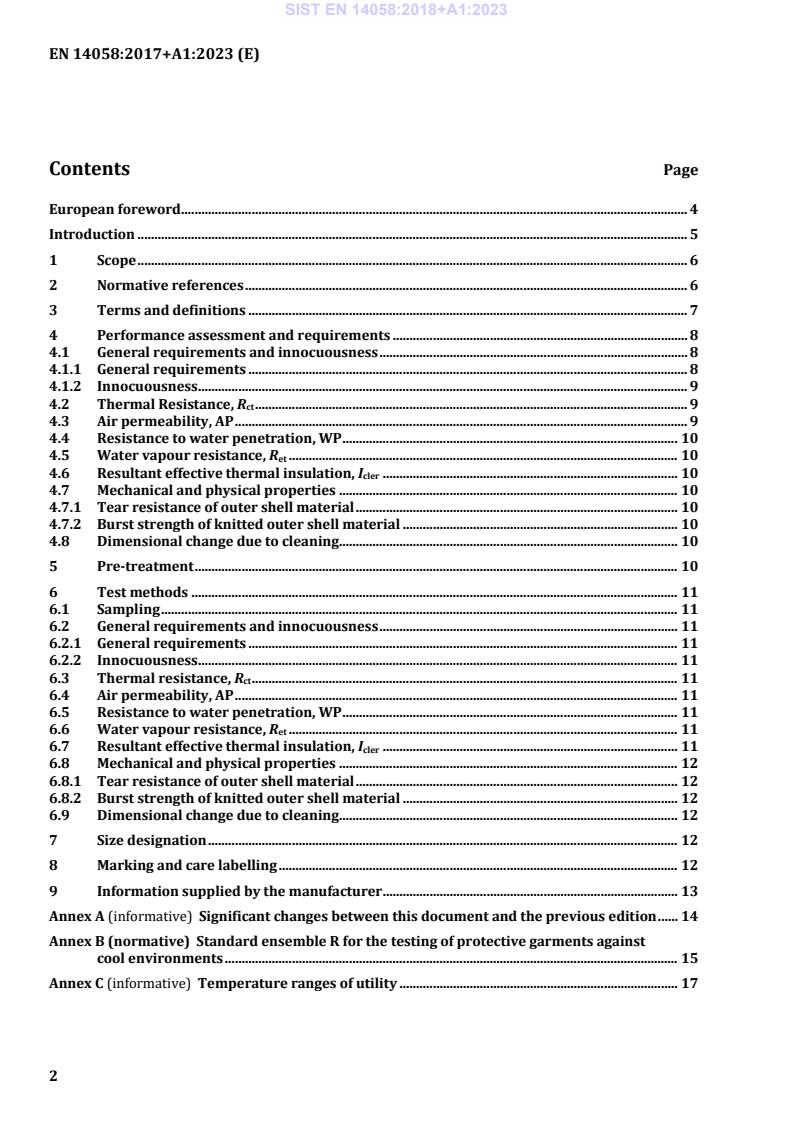 SIST EN 14058:2018+A1:2023

EN 14058:2017+A1:2023 (E)

Contents Page

European foreword 4
Introduction 5
1 Scope 6
2 Normative references 6
3 Terms and definitions 7
4 Performance assessment and requirements 8
4.1 General requirements and innocuousness 8
4.1.1 General requirements 8
4.1.2 Innocuousness 9
4.2 Thermal Resistance, $R_{ct}$ 9
4.3 Air permeability, AP 9
4.4 Resistance to water penetration, WP 10
4.5 Water vapour resistance, $R_{et}$ 10
4.6 Resultant effective thermal insulation, $I_{cler}$ 10
4.7 Mechanical and physical properties 10
4.7.1 Tear resistance of outer shell material 10
4.7.2 Burst strength of knitted outer shell material 10
4.8 Dimensional change due to cleaning 10
5 Pre-treatment 10
6 Test methods 11
6.1 Sampling 11
6.2 General requirements and innocuousness 11
6.2.1 General requirements 11
6.2.2 Innocuousness 11
6.3 Thermal resistance, $R_{ct}$ 11
6.4 Air permeability, AP 11
6.5 Resistance to water penetration, WP 11
6.6 Water vapour resistance, $R_{et}$ 11
6.7 Resultant effective thermal insulation, $I_{cler}$ 11
6.8 Mechanical and physical properties 12
6.8.1 Tear resistance of outer shell material 12
6.8.2 Burst strength of knitted outer shell material 12
6.9 Dimensional change due to cleaning 12
7 Size designation 12
8 Marking and care labelling 12
9 Information supplied by the manufacturer 13
Annex A (informative) Significant changes between this document and the previous edition 14
Annex B (normative) Standard ensemble R for the testing of protective garments against cool environments 15
Annex C (informative) Temperature ranges of utility 17

2